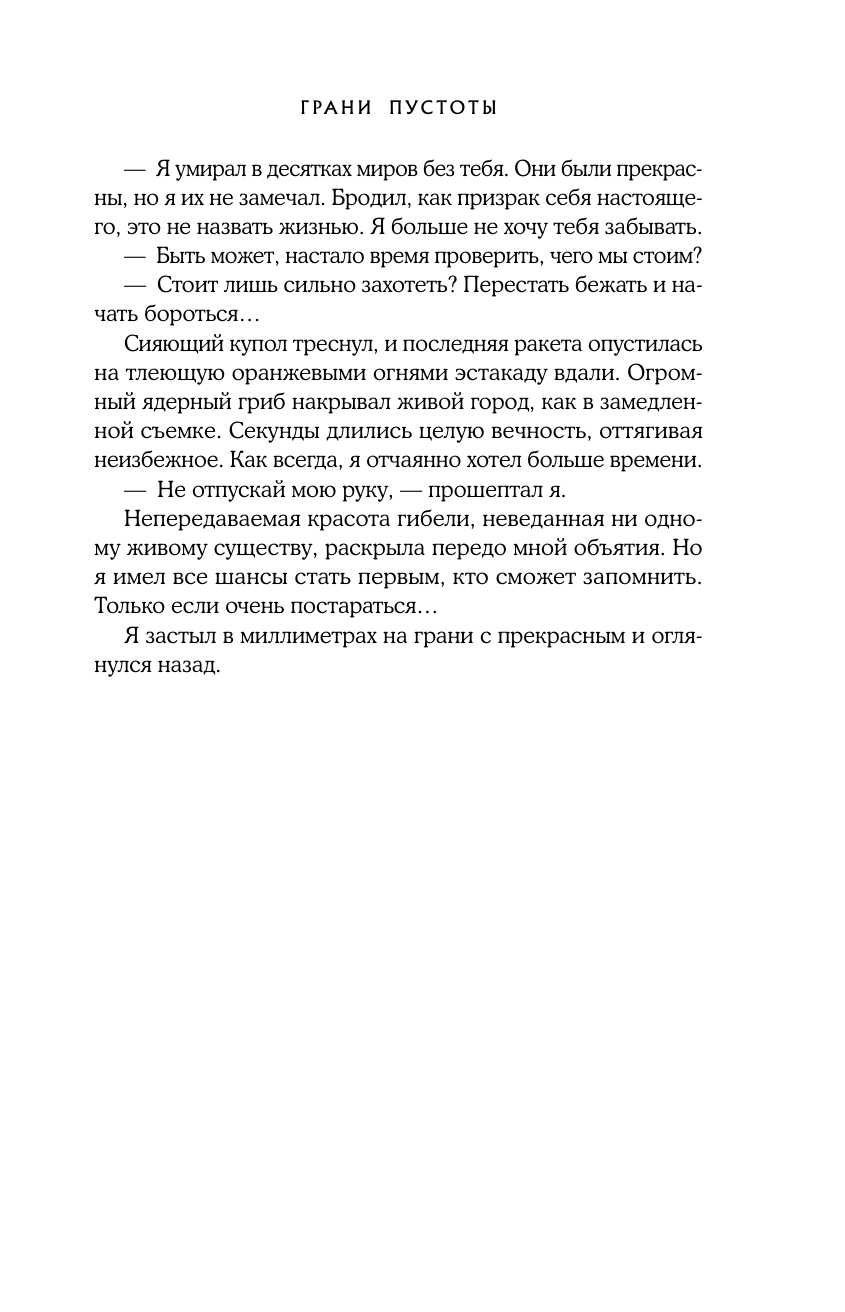 ГРАНИ ПУСТОТЫ

— Я умирал в десятках миров без тебя. Они были прекрасны, но я их не замечал. Бродил, как призрак себя настоящего, это не назвать жизнью. Я больше не хочу тебя забывать.

— Быть может, настало время проверить, чего мы стоим?

— Стоит лишь сильно захотеть? Перестать бежать и начать бороться…

Сияющий купол треснул, и последняя ракета опустилась на тлеющую оранжевыми огнями эстакаду вдали. Огромный ядерный гриб накрывал живой город, как в замедленной съемке. Секунды длились целую вечность, оттягивая неизбежное. Как всегда, я отчаянно хотел больше времени.

— Не отпускай мою руку, — прошептал я.

Непередаваемая красота гибели, неведанная ни одному живому существу, раскрыла передо мной объятия. Но я имел все шансы стать первым, кто сможет запомнить. Только если очень постараться…

Я застыл в миллиметрах на грани с прекрасным и оглянулся назад.